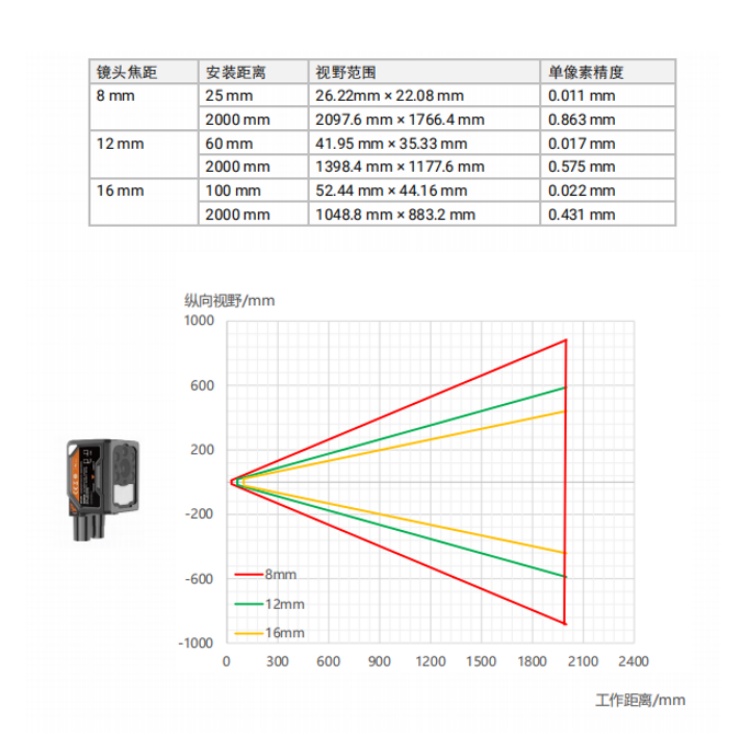 | 镜头焦距 | 安装距离 | 视野范围 | 单像素精度 |
|---|---|---|---|
| 8 mm | 25 mm | 26.22mm × 22.08 mm | 0.011 mm |
| | 2000 mm | 2097.6 mm × 1766.4 mm | 0.863 mm |
| 12 mm | 60 mm | 41.95 mm × 35.33 mm | 0.017 mm |
| | 2000 mm | 1398.4 mm × 1177.6 mm | 0.575 mm |
| 16 mm | 100 mm | 52.44 mm × 44.16 mm | 0.022 mm |
| | 2000 mm | 1048.8 mm × 883.2 mm | 0.431 mm |

纵向视野/mm

1000
600
200
-200
-600
-1000

8mm
12mm
16mm

0 300 600 900 1200 1500 1800 2100 2400

工作距离/mm